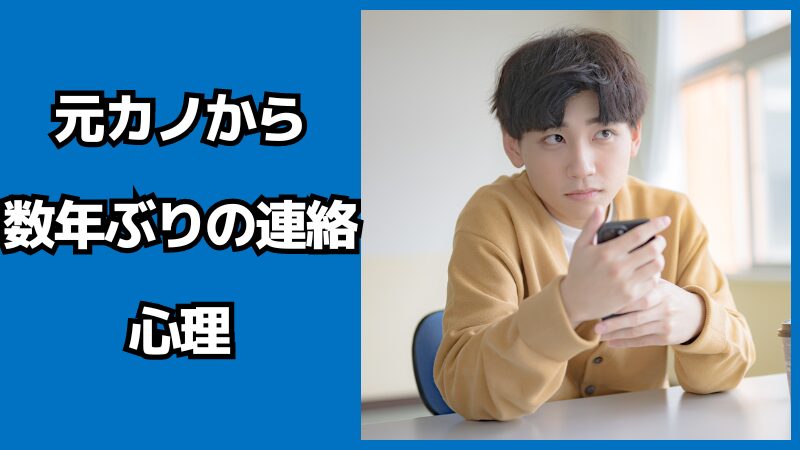 元カノから

数年ぶりの連絡

心理